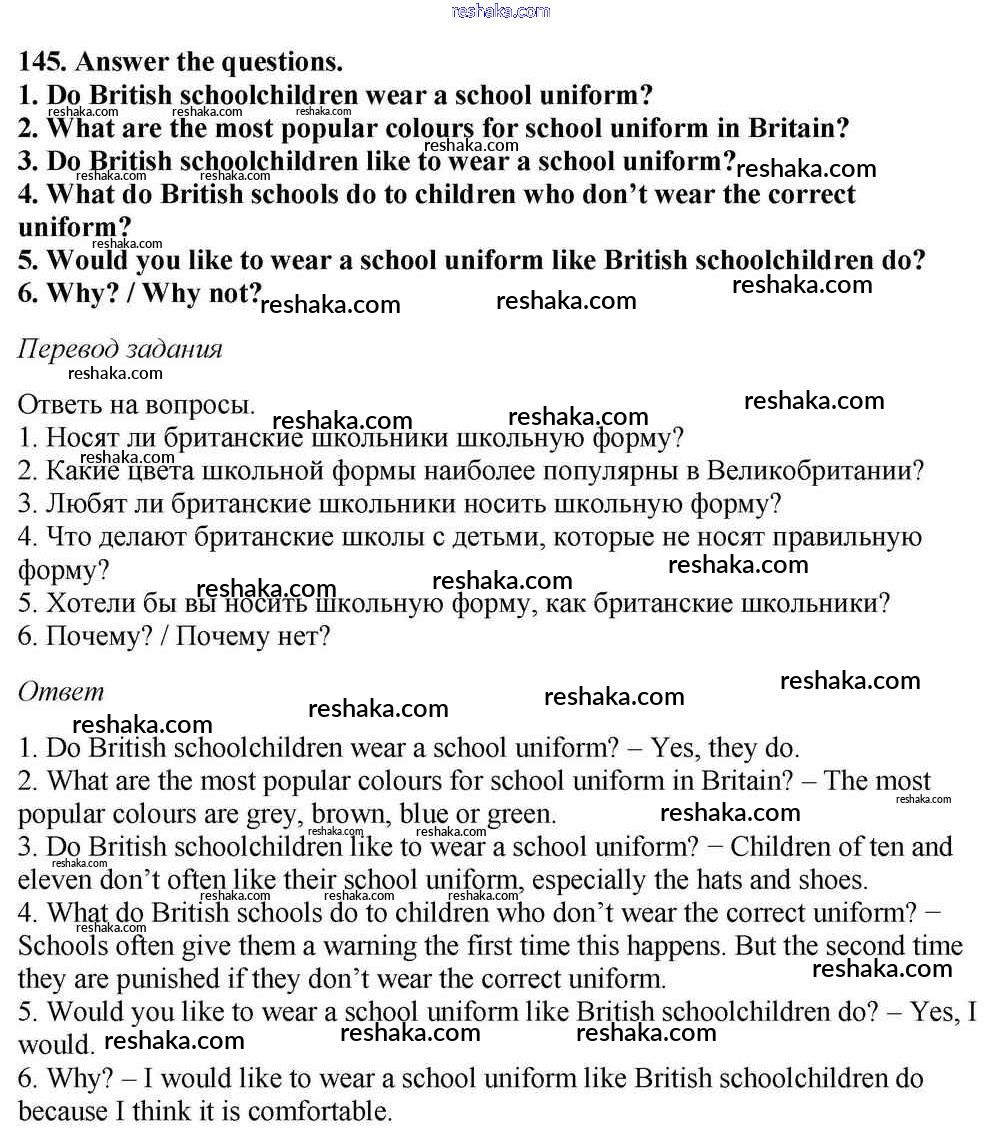 reshaka.com

145. Answer the questions.
1. Do British schoolchildren wear a school uniform?
2. What are the most popular colours for school uniform in Britain?
3. Do British schoolchildren like to wear a school uniform?
4. What do British schools do to children who don't wear the correct uniform?
5. Would you like to wear a school uniform like British schoolchildren do?
6. Why? / Why not?

Перевод задания
Ответь на вопросы.
1. Носят ли британские школьники школьную форму?
2. Какие цвета школьной формы наиболее популярны в Великобритании?
3. Любят ли британские школьники носить школьную форму?
4. Что делают британские школы с детьми, которые не носят правильную форму?
5. Хотели бы вы носить школьную форму, как британские школьники?
6. Почему? / Почему нет?

Ответ
1. Do British schoolchildren wear a school uniform? – Yes, they do.
2. What are the most popular colours for school uniform in Britain? – The most popular colours are grey, brown, blue or green.
3. Do British schoolchildren like to wear a school uniform? − Children of ten and eleven don't often like their school uniform, especially the hats and shoes.
4. What do British schools do to children who don't wear the correct uniform? − Schools often give them a warning the first time this happens. But the second time they are punished if they don't wear the correct uniform.
5. Would you like to wear a school uniform like British schoolchildren do? – Yes, I would.
6. Why? – I would like to wear a school uniform like British schoolchildren do because I think it is comfortable.